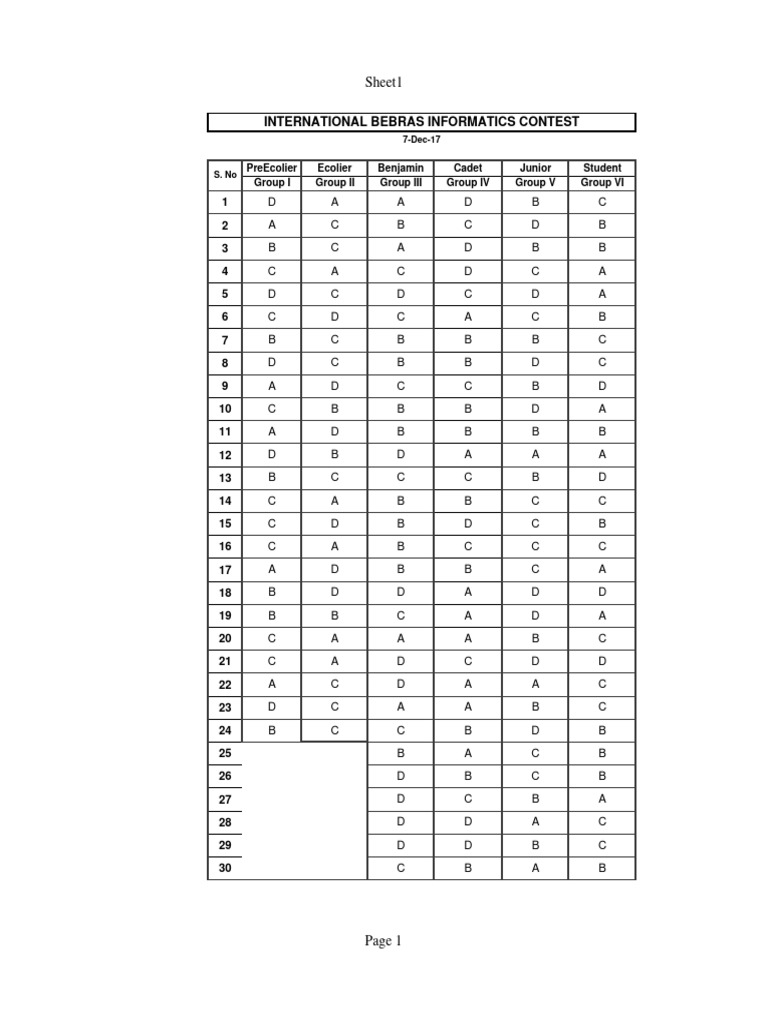 Sheet1

INTERNATIONAL BEBRAS INFORMATICS CONTEST

7-Dec-17

| S. No | PreEcolier Group I | Ecolier Group II | Benjamin Group III | Cadet Group IV | Junior Group V | Student Group VI |
|---|---|---|---|---|---|---|
| 1 | D | A | A | D | B | C |
| 2 | A | C | B | C | D | B |
| 3 | B | C | A | D | B | B |
| 4 | C | A | C | D | C | A |
| 5 | D | C | D | C | D | A |
| 6 | C | D | C | A | C | B |
| 7 | B | C | B | B | B | C |
| 8 | D | C | B | B | D | C |
| 9 | A | D | C | C | B | D |
| 10 | C | B | B | B | D | A |
| 11 | A | D | B | B | B | B |
| 12 | D | B | D | A | A | A |
| 13 | B | C | C | C | B | D |
| 14 | C | A | B | B | C | C |
| 15 | C | D | B | D | C | B |
| 16 | C | A | B | C | C | C |
| 17 | A | D | B | B | C | A |
| 18 | B | D | D | A | D | D |
| 19 | B | B | C | A | D | A |
| 20 | C | A | A | A | B | C |
| 21 | C | A | D | C | D | D |
| 22 | A | C | D | A | A | C |
| 23 | D | C | A | A | B | C |
| 24 | B | C | C | B | D | B |
| 25 | | | B | A | C | B |
| 26 | | | D | B | C | B |
| 27 | | | D | C | B | A |
| 28 | | | D | D | A | C |
| 29 | | | D | D | B | C |
| 30 | | | C | B | A | B |

Page 1